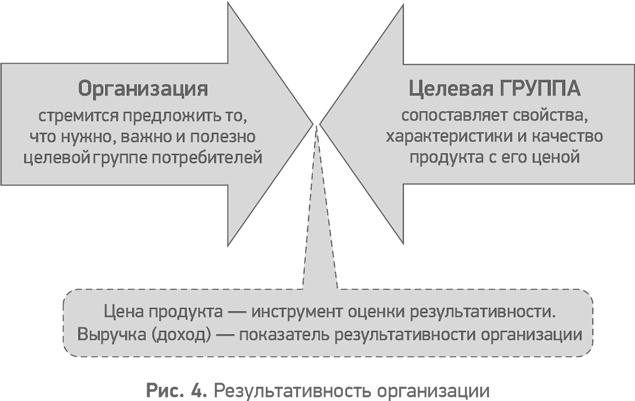 Организация
стремится предложить то, что нужно, важно и полезно целевой группе потребителей

Целевая ГРУППА
сопоставляет свойства, характеристики и качество продукта с его ценой

Цена продукта — инструмент оценки результативности.
Выручка (доход) — показатель результативности организации

Рис. 4. Результативность организации